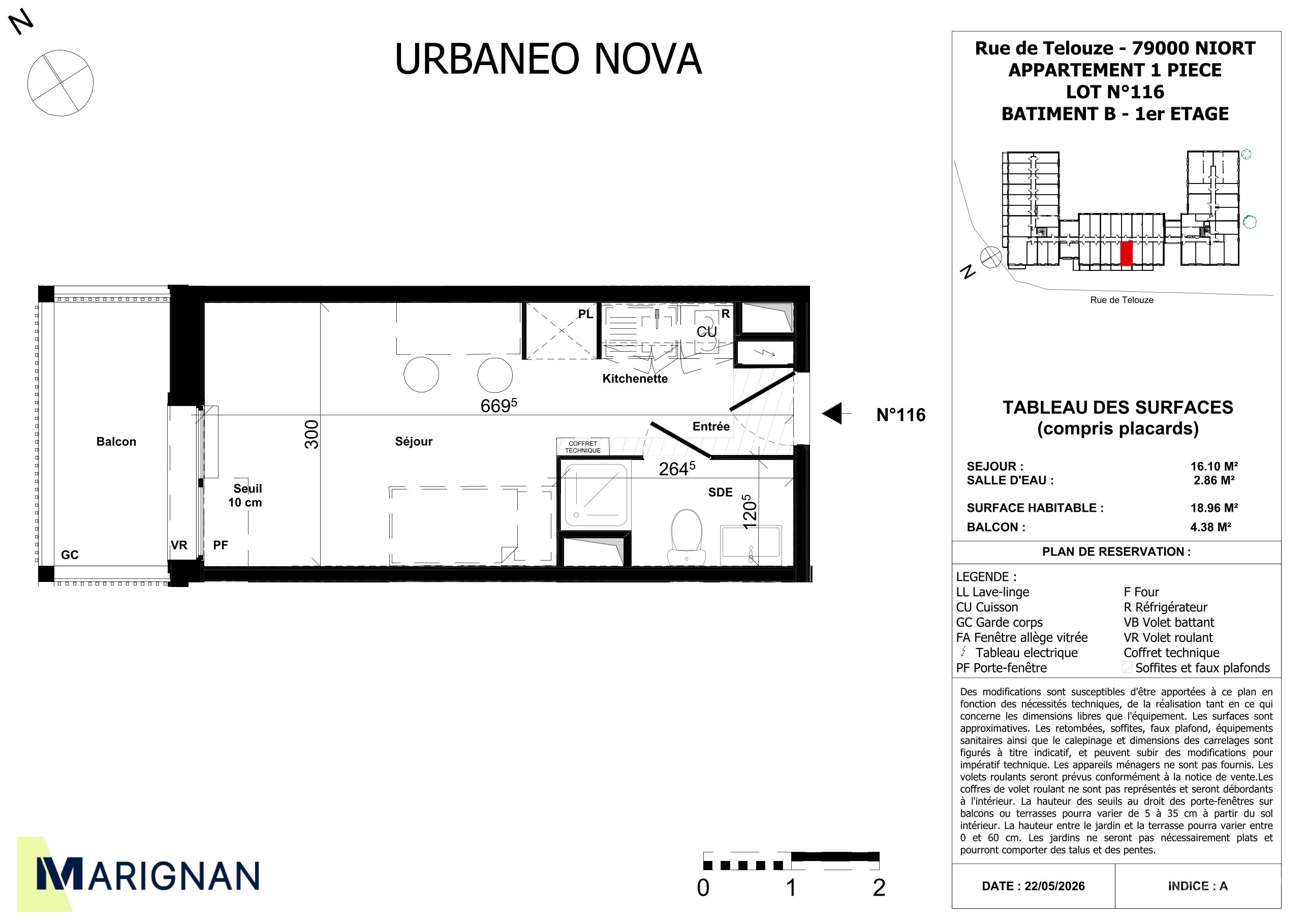 N

URBANEO NOVA

Balcon

GC

VR

PF

Seuil
10 cm

300

Séjour

$669^5$

PL

R

CU

Kitchenette

Entrée

COFFRET TECHNIQUE

$264^5$

SDE

$120^5$

N°116

MARIGNAN

0 1 2

Rue de Telouze - 79000 NIORT
APPARTEMENT 1 PIECE
LOT N°116
BATIMENT B - 1er ETAGE

N

Rue de Telouze

TABLEAU DES SURFACES
(compris placards)

| | |
|---|---|
| SEJOUR : | 16.10 M² |
| SALLE D'EAU : | 2.86 M² |
| SURFACE HABITABLE : | 18.96 M² |
| BALCON : | 4.38 M² |

PLAN DE RESERVATION :

LEGENDE :
LL Lave-linge
CU Cuisson
GC Garde corps
FA Fenêtre allège vitrée
Tableau electrique
PF Porte-fenêtre

F Four
R Réfrigérateur
VB Volet battant
VR Volet roulant
Coffret technique
Soffites et faux plafonds

Des modifications sont susceptibles d'être apportées à ce plan en fonction des nécessités techniques, de la réalisation tant en ce qui concerne les dimensions libres que l'équipement. Les surfaces sont approximatives. Les retombées, soffites, faux plafond, équipements sanitaires ainsi que le calepinage et dimensions des carrelages sont figurés à titre indicatif, et peuvent subir des modifications pour impératif technique. Les appareils ménagers ne sont pas fournis. Les volets roulants seront prévus conformément à la notice de vente.Les coffres de volet roulant ne sont pas représentés et seront débordants à l'intérieur. La hauteur des seuils au droit des porte-fenêtres sur balcons ou terrasses pourra varier de 5 à 35 cm à partir du sol intérieur. La hauteur entre le jardin et la terrasse pourra varier entre 0 et 60 cm. Les jardins ne seront pas nécessairement plats et pourront comporter des talus et des pentes.

DATE : 22/05/2026

INDICE : A